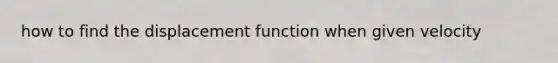 how to find the displacement function when given velocity